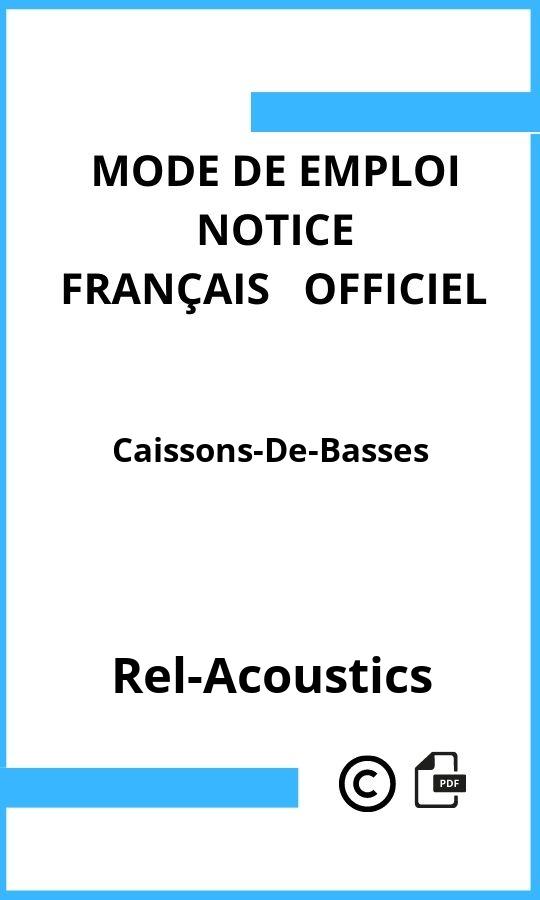 MODE DE EMPLOI
NOTICE
FRANÇAIS OFFICIEL

Caissons-De-Basses

Rel-Acoustics

©

PDF